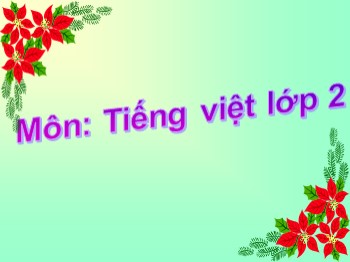 Môn: Tiếng việt lớp 2